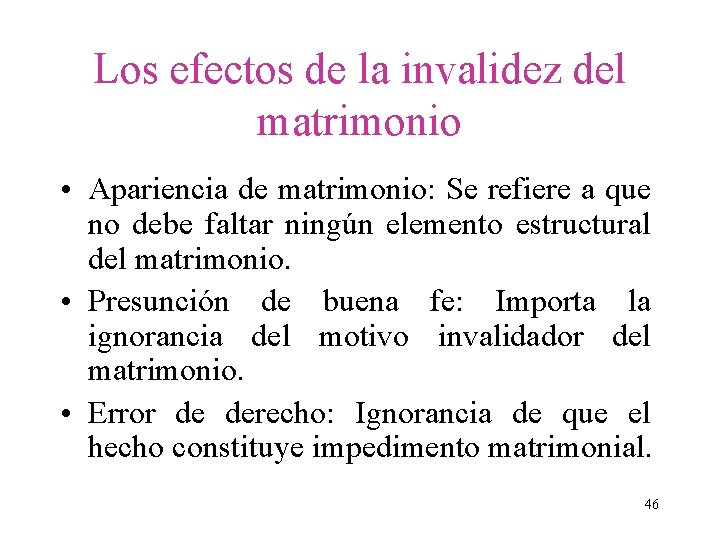 Los efectos de la invalidez del matrimonio

• Apariencia de matrimonio: Se refiere a que no debe faltar ningún elemento estructural del matrimonio.

• Presunción de buena fe: Importa la ignorancia del motivo invalidador del matrimonio.

• Error de derecho: Ignorancia de que el hecho constituye impedimento matrimonial.

46